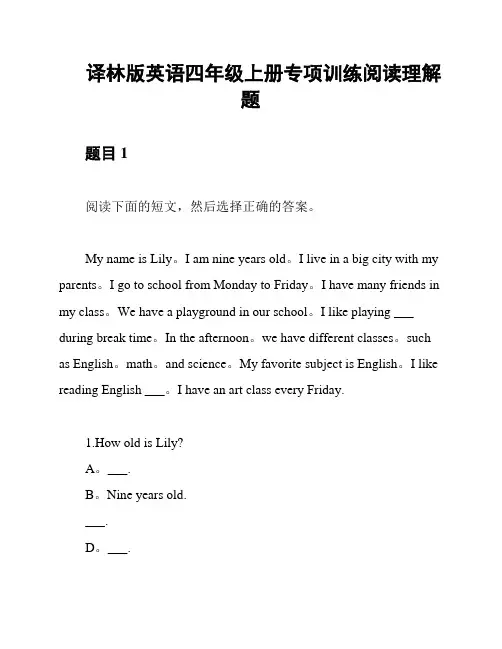 译林版英语四年级上册专项训练阅读理解题

题目 1

阅读下面的短文，然后选择正确的答案。

My name is Lily。I am nine years old。I live in a big city with my parents。I go to school from Monday to Friday。I have many friends in my class。We have a playground in our school。I like playing ___ during break time。In the afternoon。we have different classes。such as English。math。and science。My favorite subject is English。I like reading English ___。I have an art class every Friday.

1.How old is Lily?

A。___.

B。Nine years old.

___.

D。___.